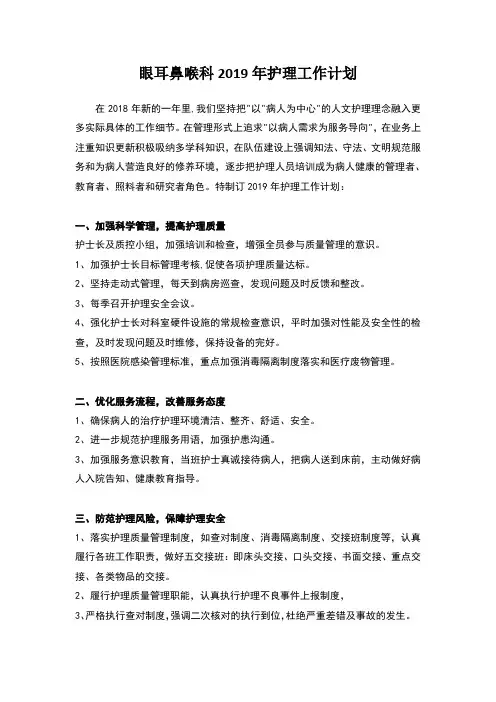 眼耳鼻喉科 2019 年护理工作计划

在 2018 年新的一年里，我们坚持把"以"病人为中心"的人文护理理念融入更多实际具体的工作细节。在管理形式上追求"以病人需求为服务导向"，在业务上注重知识更新积极吸纳多学科知识，在队伍建设上强调知法、守法、文明规范服务和为病人营造良好的修养环境，逐步把护理人员培训成为病人健康的管理者、教育者、照料者和研究者角色。特制订 2019 年护理工作计划：

一、加强科学管理，提高护理质量

护士长及质控小组，加强培训和检查，增强全员参与质量管理的意识。

1、加强护士长目标管理考核，促使各项护理质量达标。

2、坚持走动式管理，每天到病房巡查，发现问题及时反馈和整改。

3、每季召开护理安全会议。

4、强化护士长对科室硬件设施的常规检查意识，平时加强对性能及安全性的检查，及时发现问题及时维修，保持设备的完好。

5、按照医院感染管理标准，重点加强消毒隔离制度落实和医疗废物管理。

二、优化服务流程，改善服务态度

1、确保病人的治疗护理环境清洁、整齐、舒适、安全。

2、进一步规范护理服务用语，加强护患沟通。

3、加强服务意识教育，当班护士真诚接待病人，把病人送到床前，主动做好病人入院告知、健康教育指导。

三、防范护理风险，保障护理安全

1、落实护理质量管理制度，如查对制度、消毒隔离制度、交接班制度等，认真履行各班工作职责，做好五交接班：即床头交接、口头交接、书面交接、重点交接、各类物品的交接。

2、履行护理质量管理职能，认真执行护理不良事件上报制度，

3、严格执行查对制度，强调二次核对的执行到位，杜绝严重差错及事故的发生。